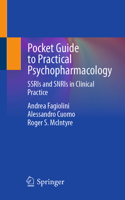 Pocket Guide to Practical Psychopharmacology

SSRIs and SNRIs in Clinical Practice

Andrea Fagiolini
Alessandro Cuomo
Roger S. McIntyre

Springer